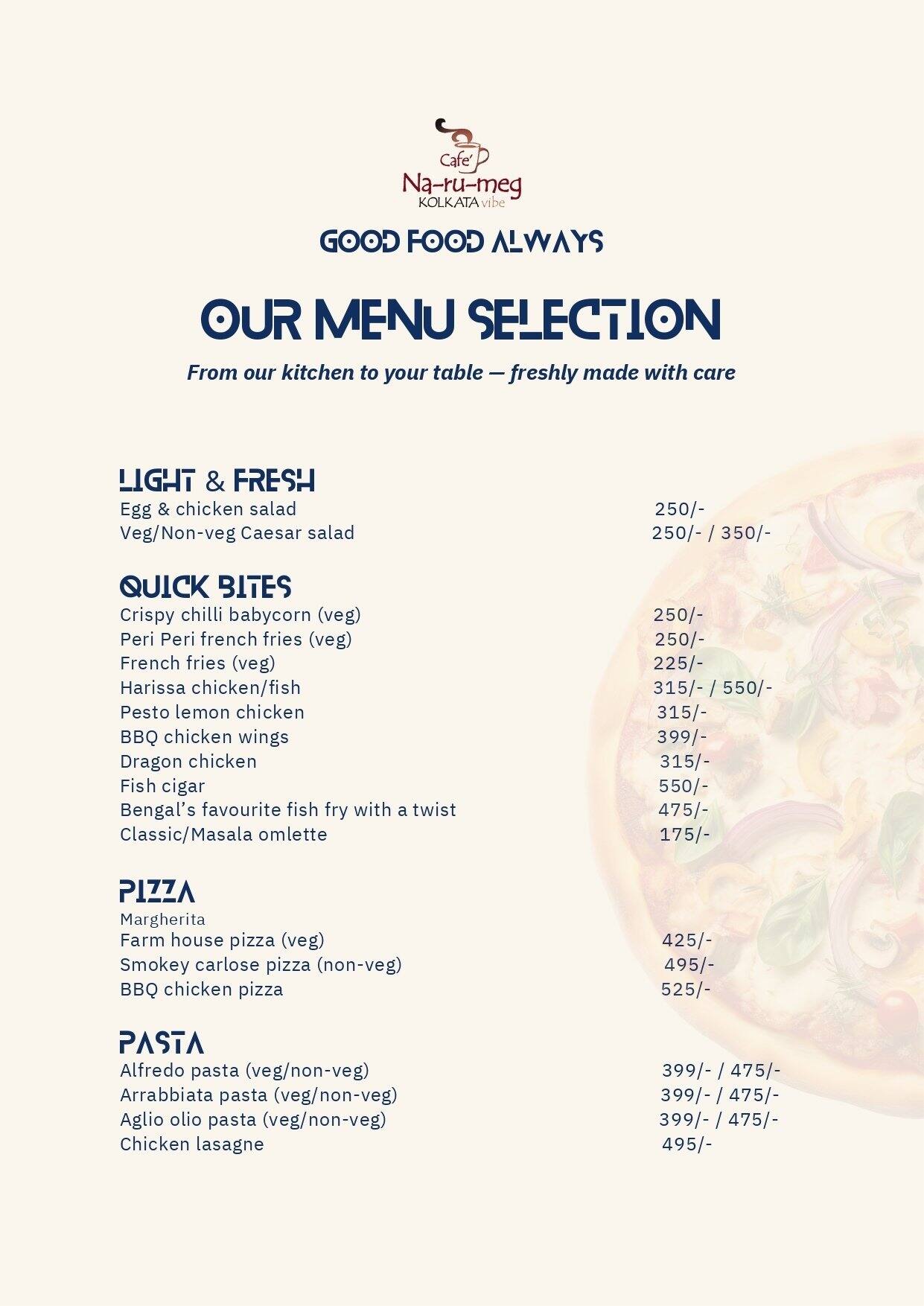 Cafe'
Na-ru-meg
KOLKATA vibe

GOOD FOOD ALWAYS

OUR MENU SELECTION

From our kitchen to your table — freshly made with care

LIGHT & FRESH
Egg & chicken salad 250/-
Veg/Non-veg Caesar salad 250/- / 350/-

QUICK BITES
Crispy chilli babycorn (veg) 250/-
Peri Peri french fries (veg) 250/-
French fries (veg) 225/-
Harissa chicken/fish 315/- / 550/-
Pesto lemon chicken 315/-
BBQ chicken wings 399/-
Dragon chicken 315/-
Fish cigar 550/-
Bengal's favourite fish fry with a twist 475/-
Classic/Masala omlette 175/-

PIZZA
Margherita
Farm house pizza (veg) 425/-
Smokey carlose pizza (non-veg) 495/-
BBQ chicken pizza 525/-

PASTA
Alfredo pasta (veg/non-veg) 399/- / 475/-
Arrabbiata pasta (veg/non-veg) 399/- / 475/-
Aglio olio pasta (veg/non-veg) 399/- / 475/-
Chicken lasagne 495/-